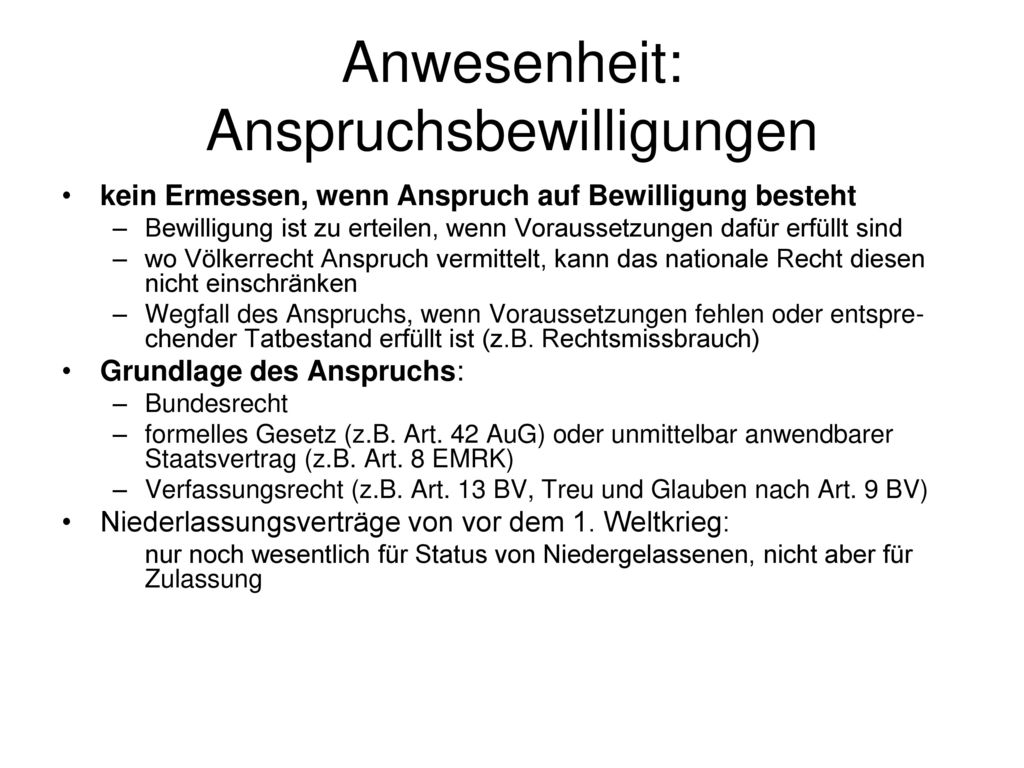 Anwesenheit: Anspruchsbewilligungen

• kein Ermessen, wenn Anspruch auf Bewilligung besteht
– Bewilligung ist zu erteilen, wenn Voraussetzungen dafür erfüllt sind
– wo Völkerrecht Anspruch vermittelt, kann das nationale Recht diesen nicht einschränken
– Wegfall des Anspruchs, wenn Voraussetzungen fehlen oder entsprechender Tatbestand erfüllt ist (z.B. Rechtsmissbrauch)

• Grundlage des Anspruchs:
– Bundesrecht
– formelles Gesetz (z.B. Art. 42 AuG) oder unmittelbar anwendbarer Staatsvertrag (z.B. Art. 8 EMRK)
– Verfassungsrecht (z.B. Art. 13 BV, Treu und Glauben nach Art. 9 BV)

• Niederlassungsverträge von vor dem 1. Weltkrieg:
nur noch wesentlich für Status von Niedergelassenen, nicht aber für Zulassung